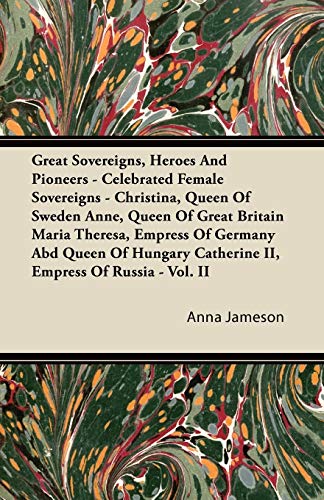 Great Sovereigns, Heroes And Pioneers - Celebrated Female Sovereigns - Christina, Queen Of Sweden Anne, Queen Of Great Britain Maria Theresa, Empress Of Germany Abd Queen Of Hungary Catherine II, Empress Of Russia - Vol. II

Anna Jameson